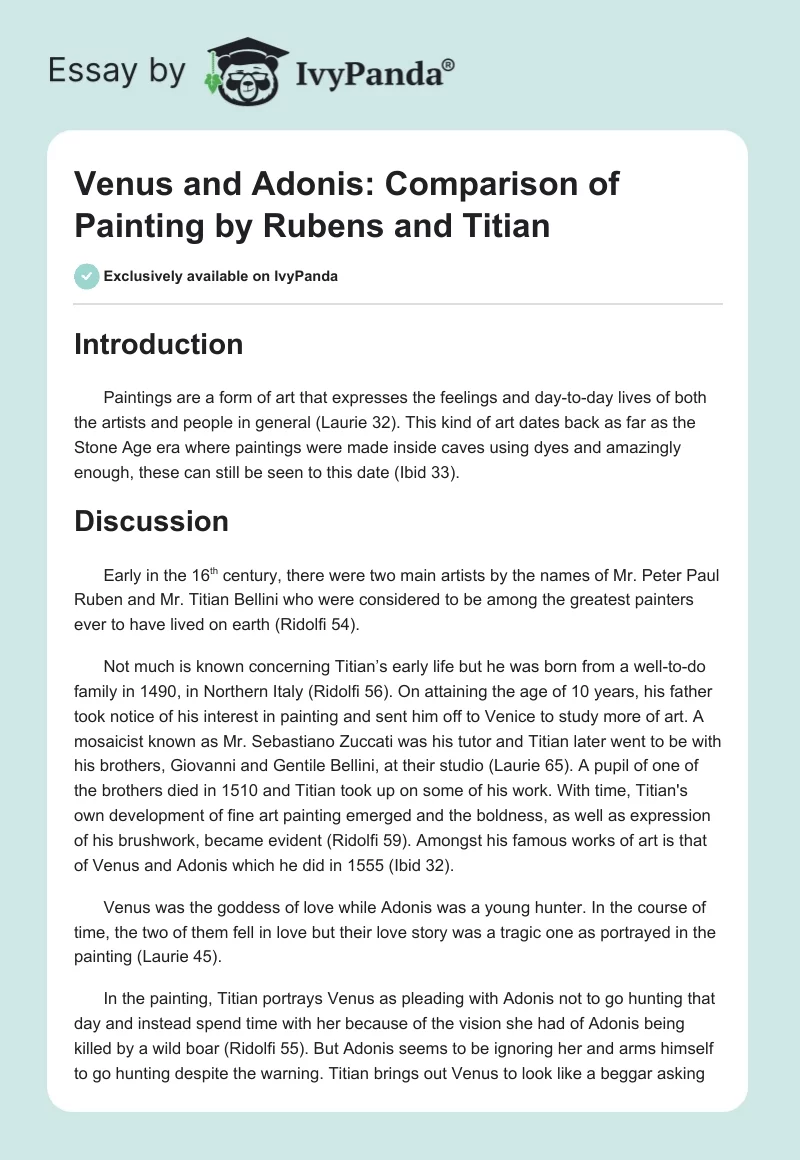 Essay by IvyPanda®

Venus and Adonis: Comparison of Painting by Rubens and Titian

Exclusively available on IvyPanda

Introduction

Paintings are a form of art that expresses the feelings and day-to-day lives of both the artists and people in general (Laurie 32). This kind of art dates back as far as the Stone Age era where paintings were made inside caves using dyes and amazingly enough, these can still be seen to this date (Ibid 33).

Discussion

Early in the 16$^{th}$ century, there were two main artists by the names of Mr. Peter Paul Ruben and Mr. Titian Bellini who were considered to be among the greatest painters ever to have lived on earth (Ridolfi 54).

Not much is known concerning Titian's early life but he was born from a well-to-do family in 1490, in Northern Italy (Ridolfi 56). On attaining the age of 10 years, his father took notice of his interest in painting and sent him off to Venice to study more of art. A mosaicist known as Mr. Sebastiano Zuccati was his tutor and Titian later went to be with his brothers, Giovanni and Gentile Bellini, at their studio (Laurie 65). A pupil of one of the brothers died in 1510 and Titian took up on some of his work. With time, Titian's own development of fine art painting emerged and the boldness, as well as expression of his brushwork, became evident (Ridolfi 59). Amongst his famous works of art is that of Venus and Adonis which he did in 1555 (Ibid 32).

Venus was the goddess of love while Adonis was a young hunter. In the course of time, the two of them fell in love but their love story was a tragic one as portrayed in the painting (Laurie 45).

In the painting, Titian portrays Venus as pleading with Adonis not to go hunting that day and instead spend time with her because of the vision she had of Adonis being killed by a wild boar (Ridolfi 55). But Adonis seems to be ignoring her and arms himself to go hunting despite the warning. Titian brings out Venus to look like a beggar asking